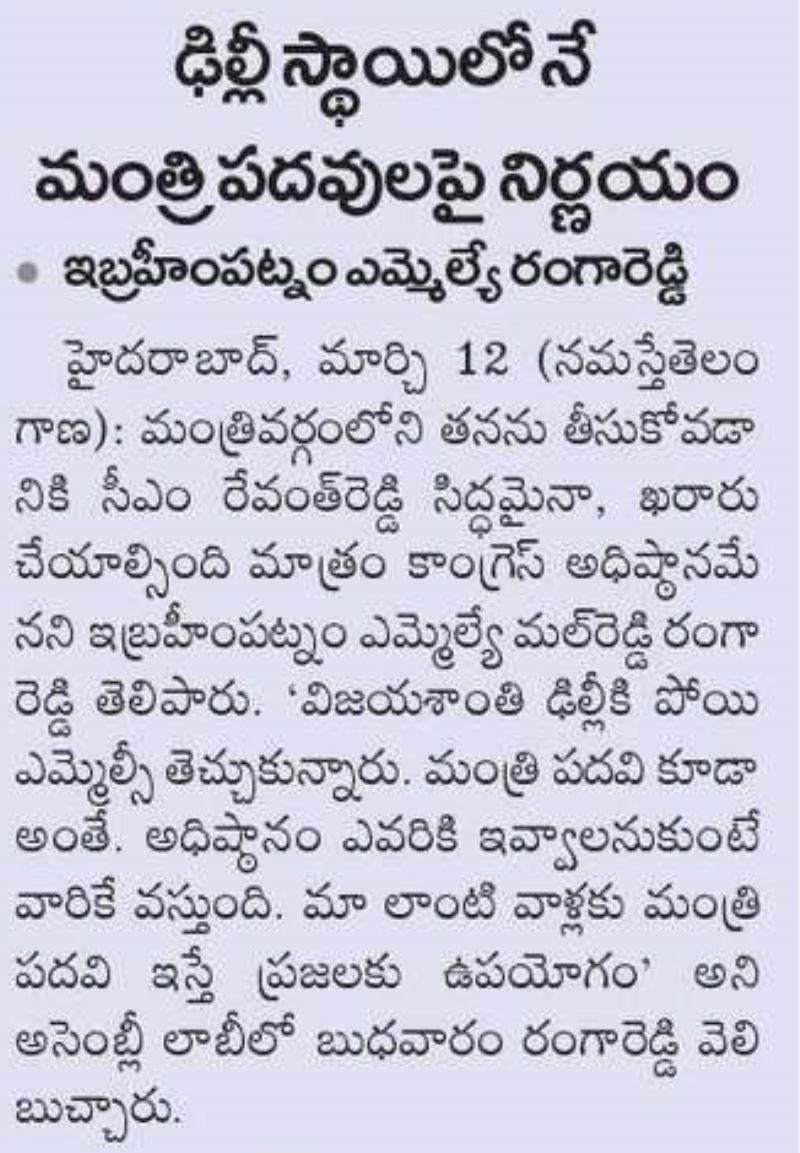 ఢిల్లీ స్థాయిలోనే మంత్రి పదవులపై నిర్ణయం

• ఇబ్రహీంపట్నం ఎమ్మెల్యే రంగారెడ్డి

హైదరాబాద్, మార్చి 12 (నమస్తేతెలంగాణ): మంత్రివర్గంలోని తనను తీసుకోవడానికి సీఎం రేవంత్‌రెడ్డి సిద్ధమైనా, ఖరారు చేయాల్సింది మాత్రం కాంగ్రెస్ అధిష్ఠానమేనని ఇబ్రహీంపట్నం ఎమ్మెల్యే మల్‌రెడ్డి రంగారెడ్డి తెలిపారు. 'విజయశాంతి ఢిల్లీకి పోయి ఎమ్మెల్సీ తెచ్చుకున్నారు. మంత్రి పదవి కూడా అంతే. అధిష్ఠానం ఎవరికి ఇవ్వాలనుకుంటే వారికే వస్తుంది. మా లాంటి వాళ్లకు మంత్రి పదవి ఇస్తే ప్రజలకు ఉపయోగం' అని అసెంబ్లీ లాబీలో బుధవారం రంగారెడ్డి వెలిబుచ్చారు.